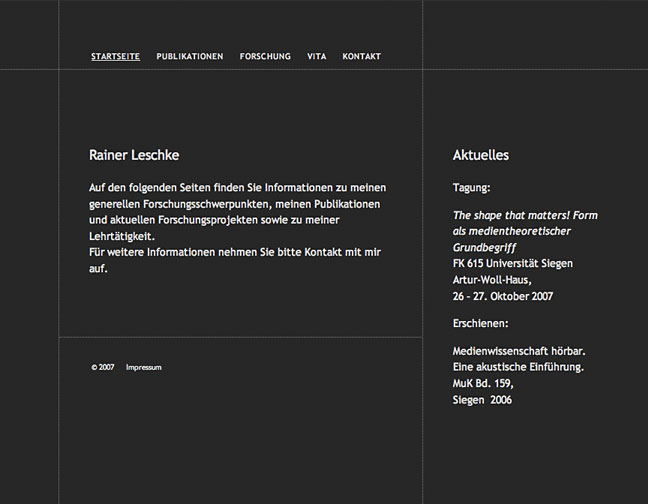 STARTSEITE PUBLIKATIONEN FORSCHUNG VITA KONTAKT

Rainer Leschke

Auf den folgenden Seiten finden Sie Informationen zu meinen generellen Forschungsschwerpunkten, meinen Publikationen und aktuellen Forschungsprojekten sowie zu meiner Lehrtätigkeit.
Für weitere Informationen nehmen Sie bitte Kontakt mit mir auf.

© 2007 Impressum

Aktuelles

Tagung:

The shape that matters! Form als medientheoretischer Grundbegriff
FK 615 Universität Siegen
Artur-Woll-Haus,
26 - 27. Oktober 2007

Erschienen:

Medienwissenschaft hörbar.
Eine akustische Einführung.
MuK Bd. 159,
Siegen 2006